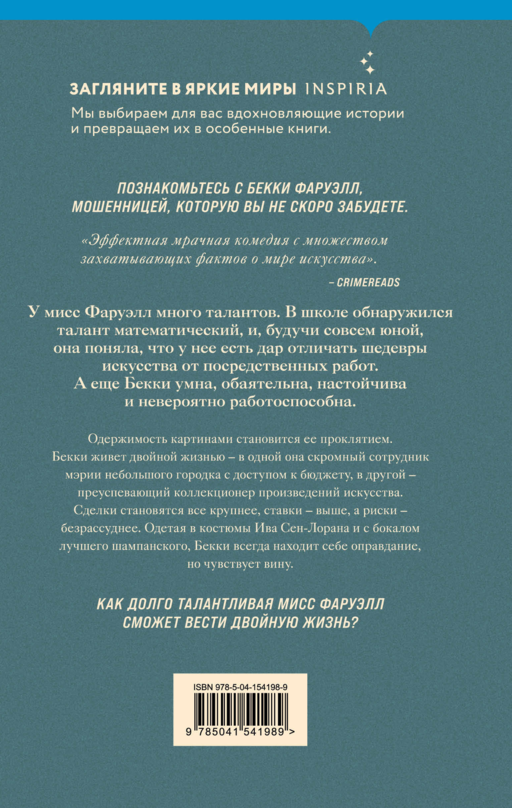 ЗАГЛЯНИТЕ В ЯРКИЕ МИРЫ INSPIRIA
Мы выбираем для вас вдохновляющие истории и превращаем их в особенные книги.

ПОЗНАКОМЬТЕСЬ С БЕККИ ФАРУЭЛЛ, МОШЕННИЦЕЙ, КОТОРУЮ ВЫ НЕ СКОРО ЗАБУДЕТЕ.

«Эффектная мрачная комедия с множеством захватывающих фактов о мире искусства».

– CRIMEREADS

У мисс Фаруэлл много талантов. В школе обнаружился талант математический, и, будучи совсем юной, она поняла, что у нее есть дар отличать шедевры искусства от посредственных работ. А еще Бекки умна, обаятельна, настойчива и невероятно работоспособна.

Одержимость картинами становится ее проклятием. Бекки живет двойной жизнью – в одной она скромный сотрудник мэрии небольшого городка с доступом к бюджету, в другой – преуспевающий коллекционер произведений искусства. Сделки становятся все крупнее, ставки – выше, а риски – безрассуднее. Одетая в костюмы Ива Сен-Лорана и с бокалом лучшего шампанского, Бекки всегда находит себе оправдание, но чувствует вину.

КАК ДОЛГО ТАЛАНТЛИВАЯ МИСС ФАРУЭЛЛ СМОЖЕТ ВЕСТИ ДВОЙНУЮ ЖИЗНЬ?

ISBN 978-5-04-154198-9

9 785041 541989 >